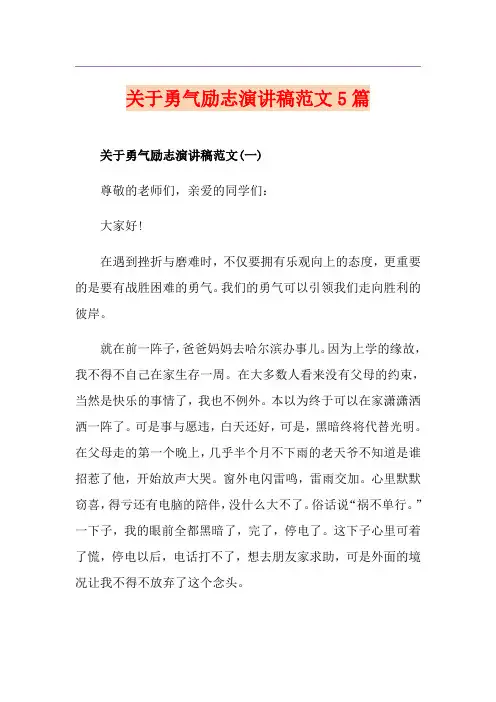 关于勇气励志演讲稿范文5篇

关于勇气励志演讲稿范文(一)

尊敬的老师们，亲爱的同学们：

大家好!

在遇到挫折与磨难时，不仅要拥有乐观向上的态度，更重要的是要有战胜困难的勇气。我们的勇气可以引领我们走向胜利的彼岸。

就在前一阵子，爸爸妈妈去哈尔滨办事儿。因为上学的缘故，我不得不自己在家生存一周。在大多数人看来没有父母的约束，当然是快乐的事情了，我也不例外。本以为终于可以在家潇潇洒洒一阵了。可是事与愿违，白天还好，可是，黑暗终将代替光明。在父母走的第一个晚上，几乎半个月不下雨的老天爷不知道是谁招惹了他，开始放声大哭。窗外电闪雷鸣，雷雨交加。心里默默窃喜，得亏还有电脑的陪伴，没什么大不了。俗话说“祸不单行。”一下子，我的眼前全都黑暗了，完了，停电了。这下子心里可着了慌，停电以后，电话打不了，想去朋友家求助，可是外面的境况让我不得不放弃了这个念头。